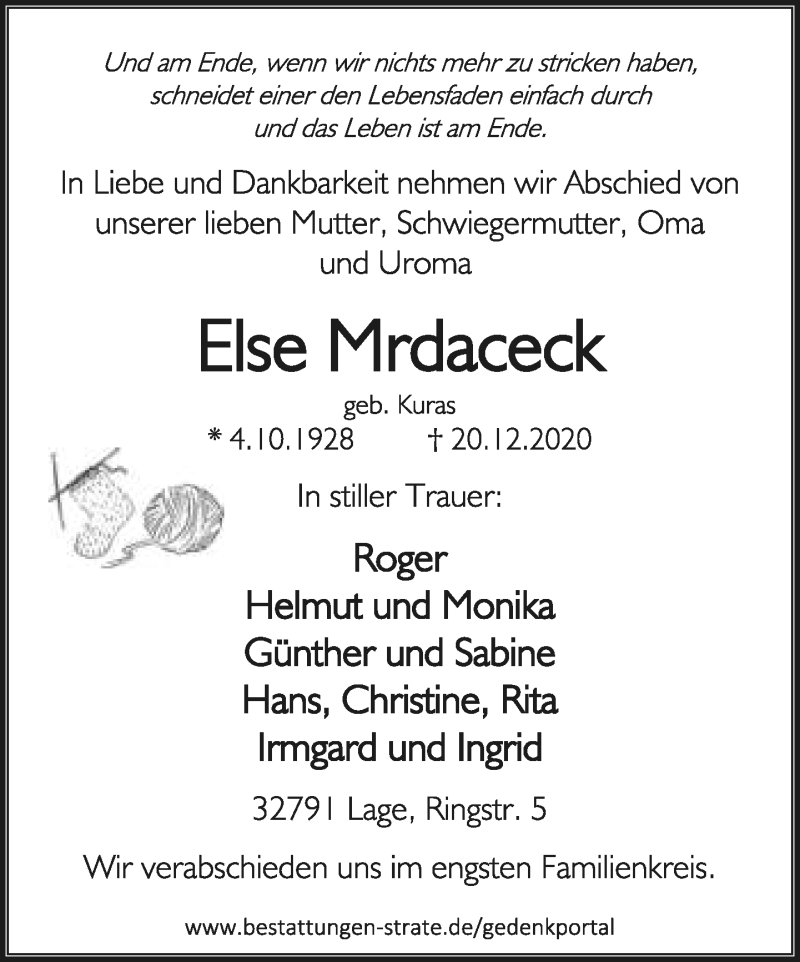 Und am Ende, wenn wir nichts mehr zu stricken haben, schneidet einer den Lebensfaden einfach durch und das Leben ist am Ende.

In Liebe und Dankbarkeit nehmen wir Abschied von unserer lieben Mutter, Schwiegermutter, Oma und Uroma

Else Mrdaceck

geb. Kuras

* 4.10.1928 † 20.12.2020

In stiller Trauer:

Roger
Helmut und Monika
Günther und Sabine
Hans, Christine, Rita
Irmgard und Ingrid

32791 Lage, Ringstr. 5

Wir verabschieden uns im engsten Familienkreis.

www.bestattungen-strate.de/gedenkportal